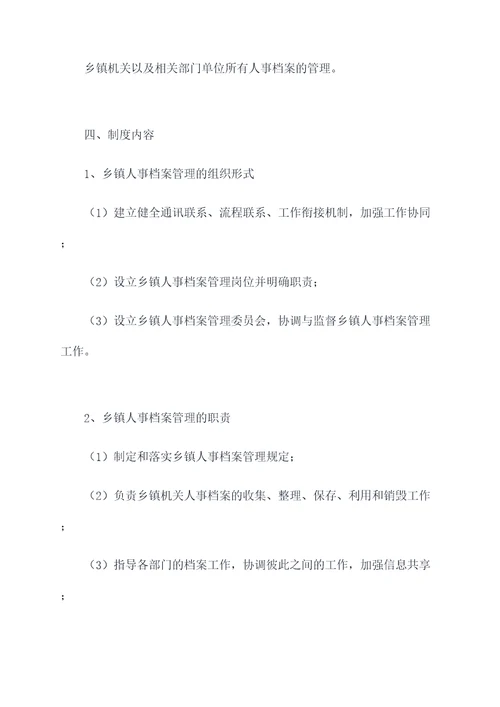 乡镇机关以及相关部门单位所有人事档案的管理。

四、制度内容

1、乡镇人事档案管理的组织形式

（1）建立健全通讯联系、流程联系、工作衔接机制，加强工作协同；

（2）设立乡镇人事档案管理岗位并明确职责；

（3）设立乡镇人事档案管理委员会，协调与监督乡镇人事档案管理工作。

2、乡镇人事档案管理的职责

（1）制定和落实乡镇人事档案管理规定；

（2）负责乡镇机关人事档案的收集、整理、保存、利用和销毁工作；

（3）指导各部门的档案工作，协调彼此之间的工作，加强信息共享；